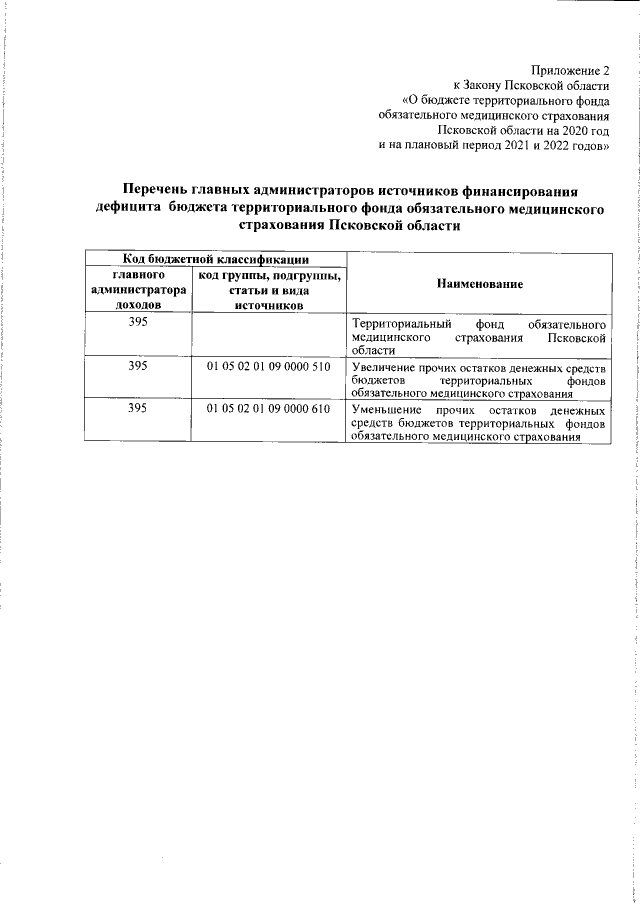 Приложение 2
к Закону Псковской области
«О бюджете территориального фонда
обязательного медицинского страхования
Псковской области на 2020 год
и на плановый период 2021 и 2022 годов»

Перечень главных администраторов источников финансирования дефицита бюджета территориального фонда обязательного медицинского страхования Псковской области

| Код бюджетной классификации | | Наименование |
|---|---|---|
| главного администратора доходов | код группы, подгруппы, статьи и вида источников | |
| 395 | | Территориальный фонд обязательного медицинского страхования Псковской области |
| 395 | 01 05 02 01 09 0000 510 | Увеличение прочих остатков денежных средств бюджетов территориальных фондов обязательного медицинского страхования |
| 395 | 01 05 02 01 09 0000 610 | Уменьшение прочих остатков денежных средств бюджетов территориальных фондов обязательного медицинского страхования |